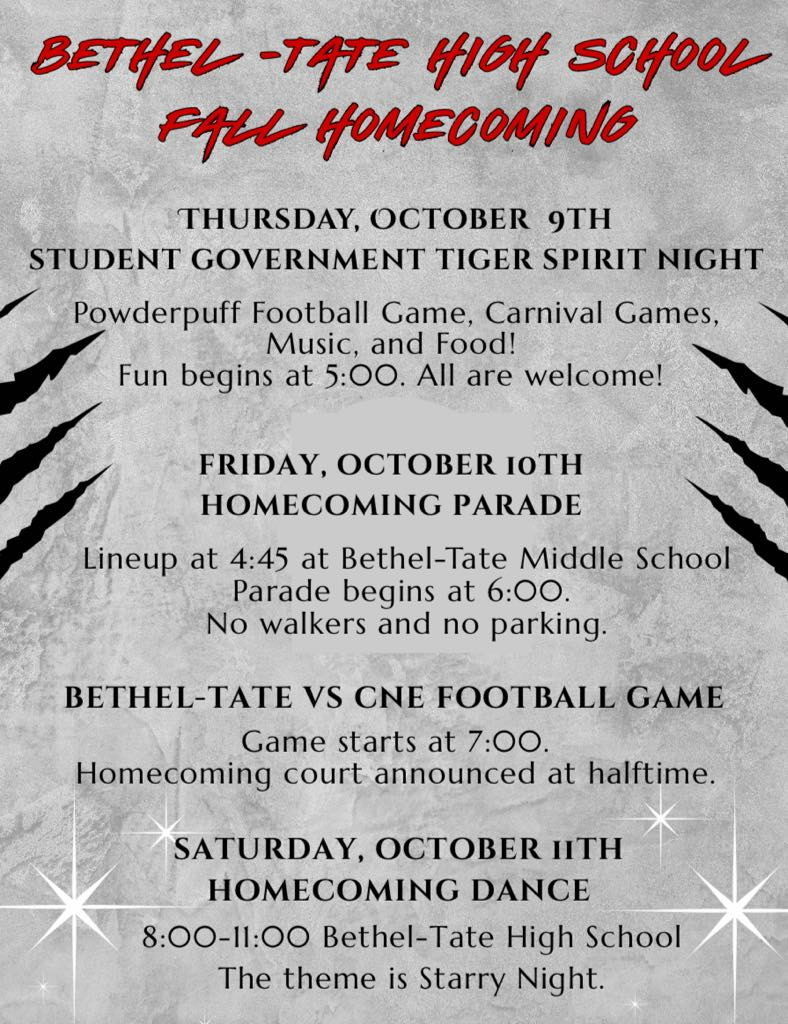 BETHEL -TATE HIGH SCHOOL FALL HOMECOMING

THURSDAY, OCTOBER 9TH
STUDENT GOVERNMENT TIGER SPIRIT NIGHT

Powderpuff Football Game, Carnival Games, Music, and Food!
Fun begins at 5:00. All are welcome!

FRIDAY, OCTOBER 10TH
HOMECOMING PARADE

Lineup at 4:45 at Bethel-Tate Middle School
Parade begins at 6:00.
No walkers and no parking.

BETHEL-TATE VS CNE FOOTBALL GAME

Game starts at 7:00.
Homecoming court announced at halftime.

SATURDAY, OCTOBER 11TH
HOMECOMING DANCE

8:00-11:00 Bethel-Tate High School
The theme is Starry Night.